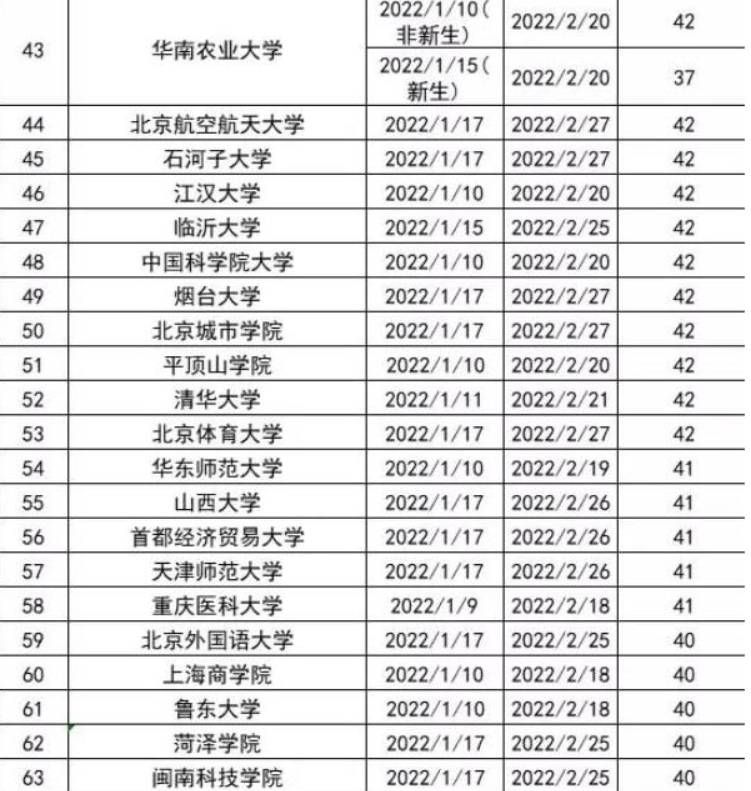 | | | | | |
|---|---|---|---|---|
| 43 | 华南农业大学 | 2022/1/10（非新生） | 2022/2/20 | 42 |
| | | 2022/1/15（新生） | 2022/2/20 | 37 |
| 44 | 北京航空航天大学 | 2022/1/17 | 2022/2/27 | 42 |
| 45 | 石河子大学 | 2022/1/17 | 2022/2/27 | 42 |
| 46 | 江汉大学 | 2022/1/10 | 2022/2/20 | 42 |
| 47 | 临沂大学 | 2022/1/15 | 2022/2/25 | 42 |
| 48 | 中国科学院大学 | 2022/1/10 | 2022/2/20 | 42 |
| 49 | 烟台大学 | 2022/1/17 | 2022/2/27 | 42 |
| 50 | 北京城市学院 | 2022/1/17 | 2022/2/27 | 42 |
| 51 | 平顶山学院 | 2022/1/10 | 2022/2/20 | 42 |
| 52 | 清华大学 | 2022/1/11 | 2022/2/21 | 42 |
| 53 | 北京体育大学 | 2022/1/17 | 2022/2/27 | 42 |
| 54 | 华东师范大学 | 2022/1/10 | 2022/2/19 | 41 |
| 55 | 山西大学 | 2022/1/17 | 2022/2/26 | 41 |
| 56 | 首都经济贸易大学 | 2022/1/17 | 2022/2/26 | 41 |
| 57 | 天津师范大学 | 2022/1/17 | 2022/2/26 | 41 |
| 58 | 重庆医科大学 | 2022/1/9 | 2022/2/18 | 41 |
| 59 | 北京外国语大学 | 2022/1/17 | 2022/2/25 | 40 |
| 60 | 上海商学院 | 2022/1/10 | 2022/2/18 | 40 |
| 61 | 鲁东大学 | 2022/1/10 | 2022/2/18 | 40 |
| 62 | 菏泽学院 | 2022/1/17 | 2022/2/25 | 40 |
| 63 | 闽南科技学院 | 2022/1/17 | 2022/2/25 | 40 |